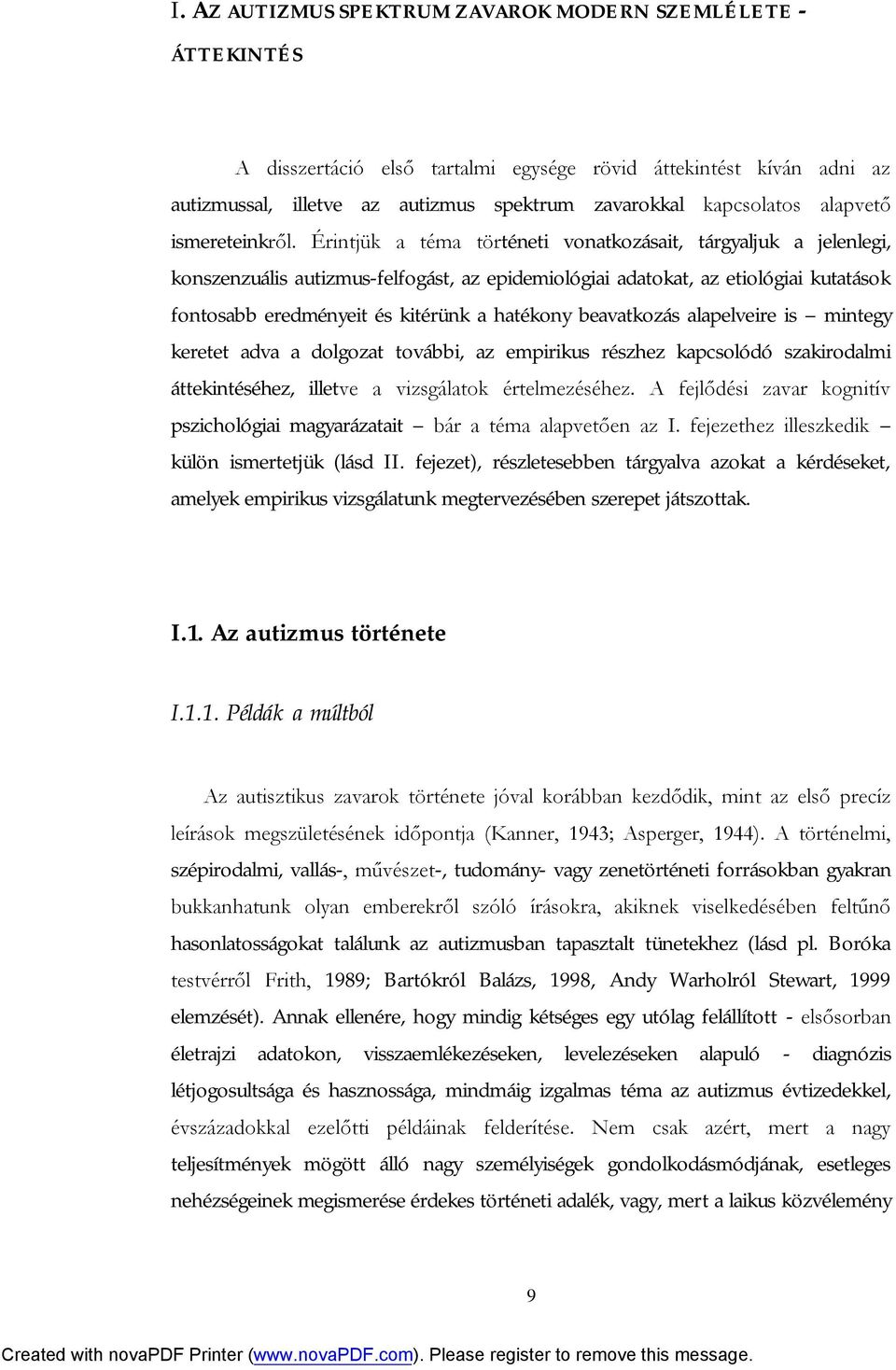 I. AZ AUTIZMUS SPEKTRUM ZAVAROK MODERN SZEMLÉLETE - ÁTTEKINTÉS

A disszertáció első tartalmi egysége rövid áttekintést kíván adni az autizmussal, illetve az autizmus spektrum zavarokkal kapcsolatos alapvető ismereteinkről. Érintjük a téma történeti vonatkozásait, tárgyaljuk a jelenlegi, konszenzuális autizmus-felfogást, az epidemiológiai adatokat, az etiológiai kutatások fontosabb eredményeit és kitérünk a hatékony beavatkozás alapelveire is – mintegy keretet adva a dolgozat további, az empirikus részhez kapcsolódó szakirodalmi áttekintéséhez, illetve a vizsgálatok értelmezéséhez. A fejlődési zavar kognitív pszichológiai magyarázatait – bár a téma alapvetően az I. fejezethez illeszkedik – külön ismertetjük (lásd II. fejezet), részletesebben tárgyalva azokat a kérdéseket, amelyek empirikus vizsgálatunk megtervezésében szerepet játszottak.

I.1. Az autizmus története

I.1.1. Példák a múltból

Az autisztikus zavarok története jóval korábban kezdődik, mint az első precíz leírások megszületésének időpontja (Kanner, 1943; Asperger, 1944). A történelmi, szépirodalmi, vallás-, művészet-, tudomány- vagy zenetörténeti forrásokban gyakran bukkanhatunk olyan emberekről szóló írásokra, akiknek viselkedésében feltűnő hasonlatosságokat találunk az autizmusban tapasztalt tünetekhez (lásd pl. Boróka testvérről Frith, 1989; Bartókról Balázs, 1998, Andy Warholról Stewart, 1999 elemzését). Annak ellenére, hogy mindig kétséges egy utólag felállított - elsősorban életrajzi adatokon, visszaemlékezéseken, levelezéseken alapuló - diagnózis létjogosultsága és hasznossága, mindmáig izgalmas téma az autizmus évtizedekkel, évszázadokkal ezelőtti példáinak felderítése. Nem csak azért, mert a nagy teljesítmények mögött álló nagy személyiségek gondolkodásmódjának, esetleges nehézségeinek megismerése érdekes történeti adalék, vagy, mert a laikus közvélemény

9

Created with novaPDF Printer (www.novaPDF.com). Please register to remove this message.